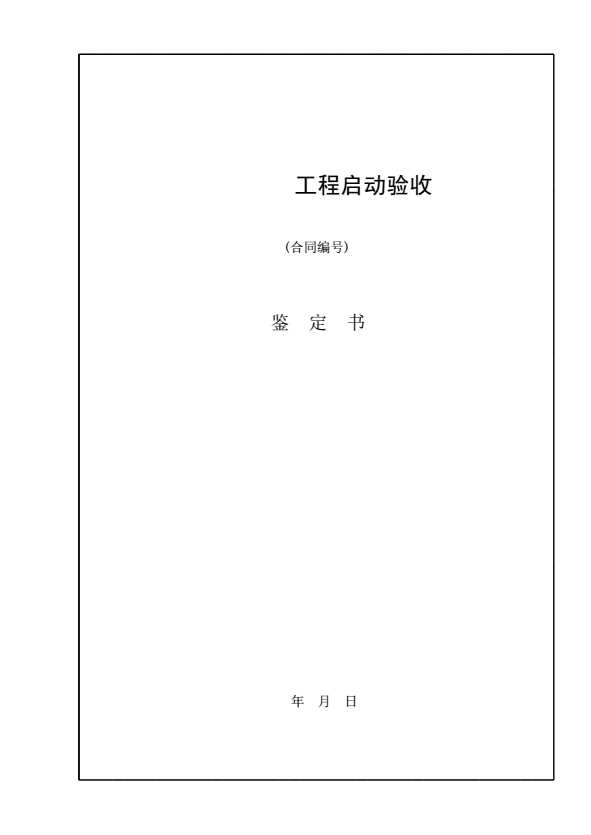 工程启动验收

(合同编号)

鉴 定 书

年 月 日